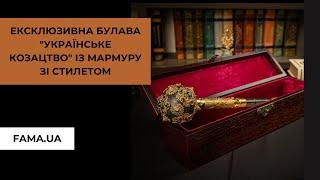 ЕКСКЛЮЗИВНА БУЛАВА "УКРАЇНСЬКЕ КОЗАЦТВО" ІЗ МАРМУРУ ЗІ СТИЛЕТОМ

FAMA.UA